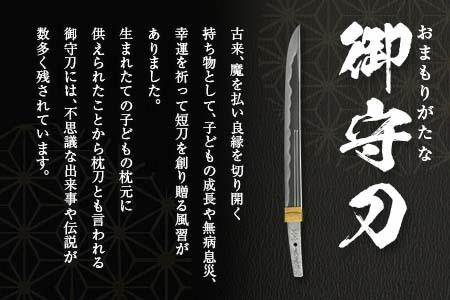 おまもりがたな
御守刀

古来、魔を払い良縁を切り開く持ち物として、子どもの成長や無病息災、幸運を祈って短刀を創り贈る風習がありました。

生まれたての子どもの枕元に供えられたことから枕刀とも言われる御守刀には、不思議な出来事や伝説が数多く残されています。